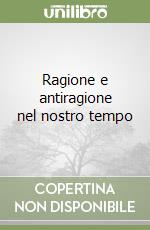 unilibro

Ragione e antiragione nel nostro tempo

COPERTINA NON DISPONIBILE